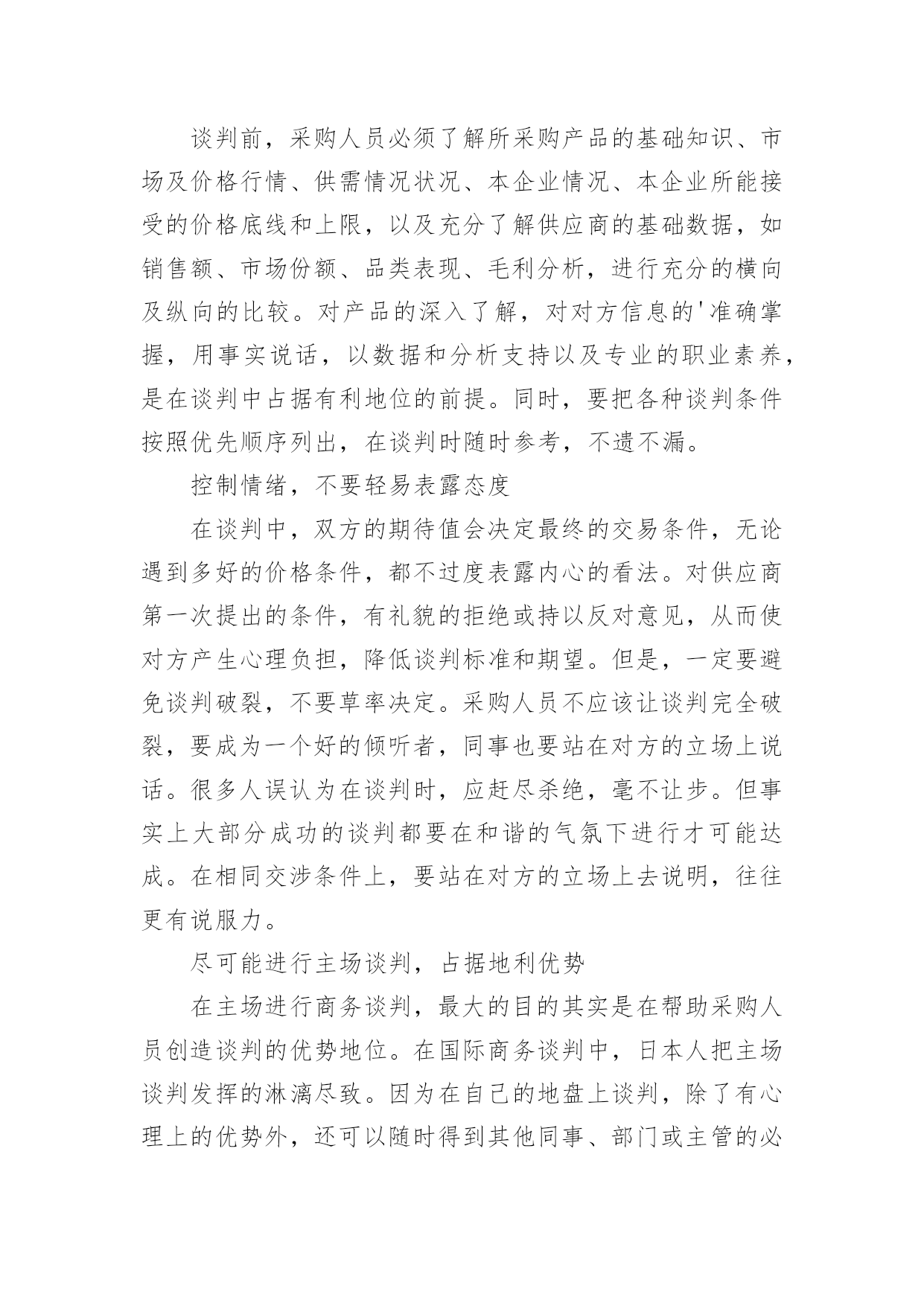 谈判前，采购人员必须了解所采购产品的基础知识、市场及价格行情、供需情况状况、本企业情况、本企业所能接受的价格底线和上限，以及充分了解供应商的基础数据，如销售额、市场份额、品类表现、毛利分析，进行充分的横向及纵向的比较。对产品的深入了解，对对方信息的'准确掌握，用事实说话，以数据和分析支持以及专业的职业素养，是在谈判中占据有利地位的前提。同时，要把各种谈判条件按照优先顺序列出，在谈判时随时参考，不遗不漏。

控制情绪，不要轻易表露态度

在谈判中，双方的期待值会决定最终的交易条件，无论遇到多好的价格条件，都不过度表露内心的看法。对供应商第一次提出的条件，有礼貌的拒绝或持以反对意见，从而使对方产生心理负担，降低谈判标准和期望。但是，一定要避免谈判破裂，不要草率决定。采购人员不应该让谈判完全破裂，要成为一个好的倾听者，同事也要站在对方的立场上说话。很多人误认为在谈判时，应赶尽杀绝，毫不让步。但事实上大部分成功的谈判都要在和谐的气氛下进行才可能达成。在相同交涉条件上，要站在对方的立场上去说明，往往更有说服力。

尽可能进行主场谈判，占据地利优势

在主场进行商务谈判，最大的目的其实是在帮助采购人员创造谈判的优势地位。在国际商务谈判中，日本人把主场谈判发挥的淋漓尽致。因为在自己的地盘上谈判，除了有心理上的优势外，还可以随时得到其他同事、部门或主管的必